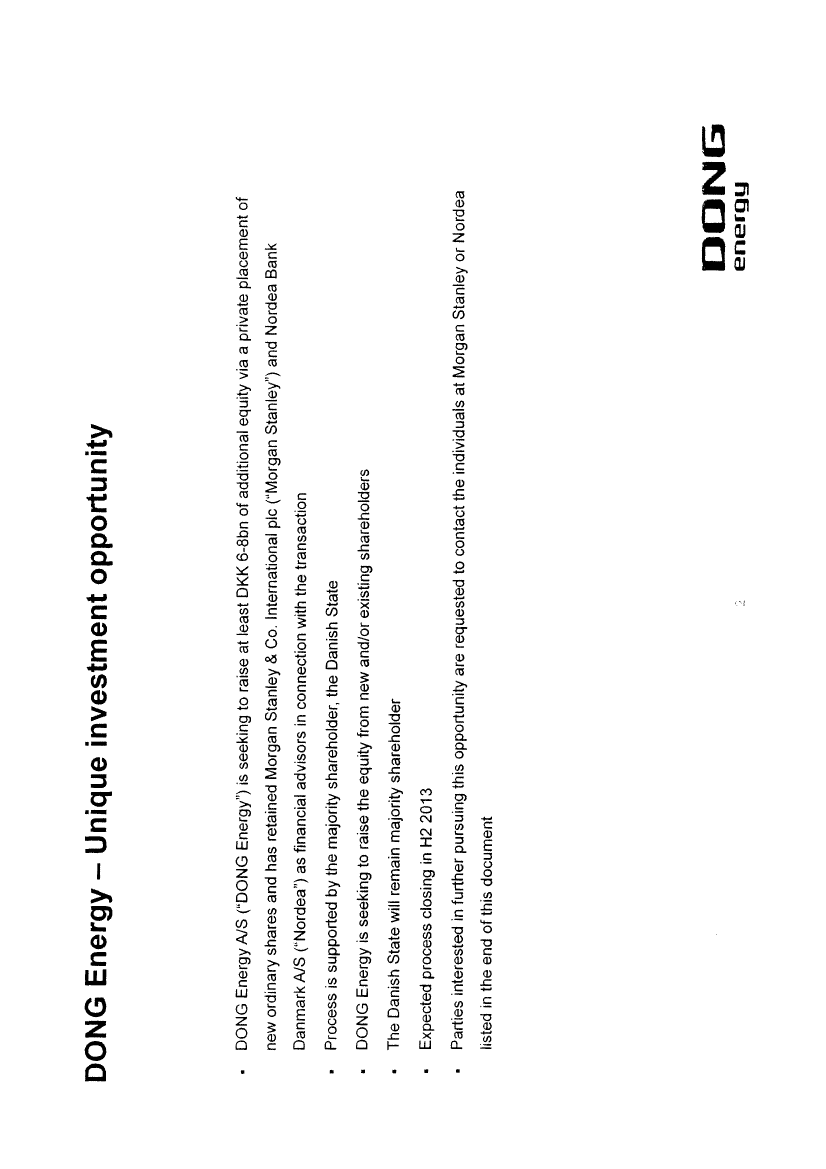 DONG Energy – Unique investment opportunity

▪ DONG Energy A/S ("DONG Energy") is seeking to raise at least DKK 6-8bn of additional equity via a private placement of new ordinary shares and has retained Morgan Stanley & Co. International plc ("Morgan Stanley") and Nordea Bank Danmark A/S ("Nordea") as financial advisors in connection with the transaction

▪ Process is supported by the majority shareholder, the Danish State

▪ DONG Energy is seeking to raise the equity from new and/or existing shareholders

▪ The Danish State will remain majority shareholder

▪ Expected process closing in H2 2013

▪ Parties interested in further pursuing this opportunity are requested to contact the individuals at Morgan Stanley or Nordea listed in the end of this document

2

DONG energy